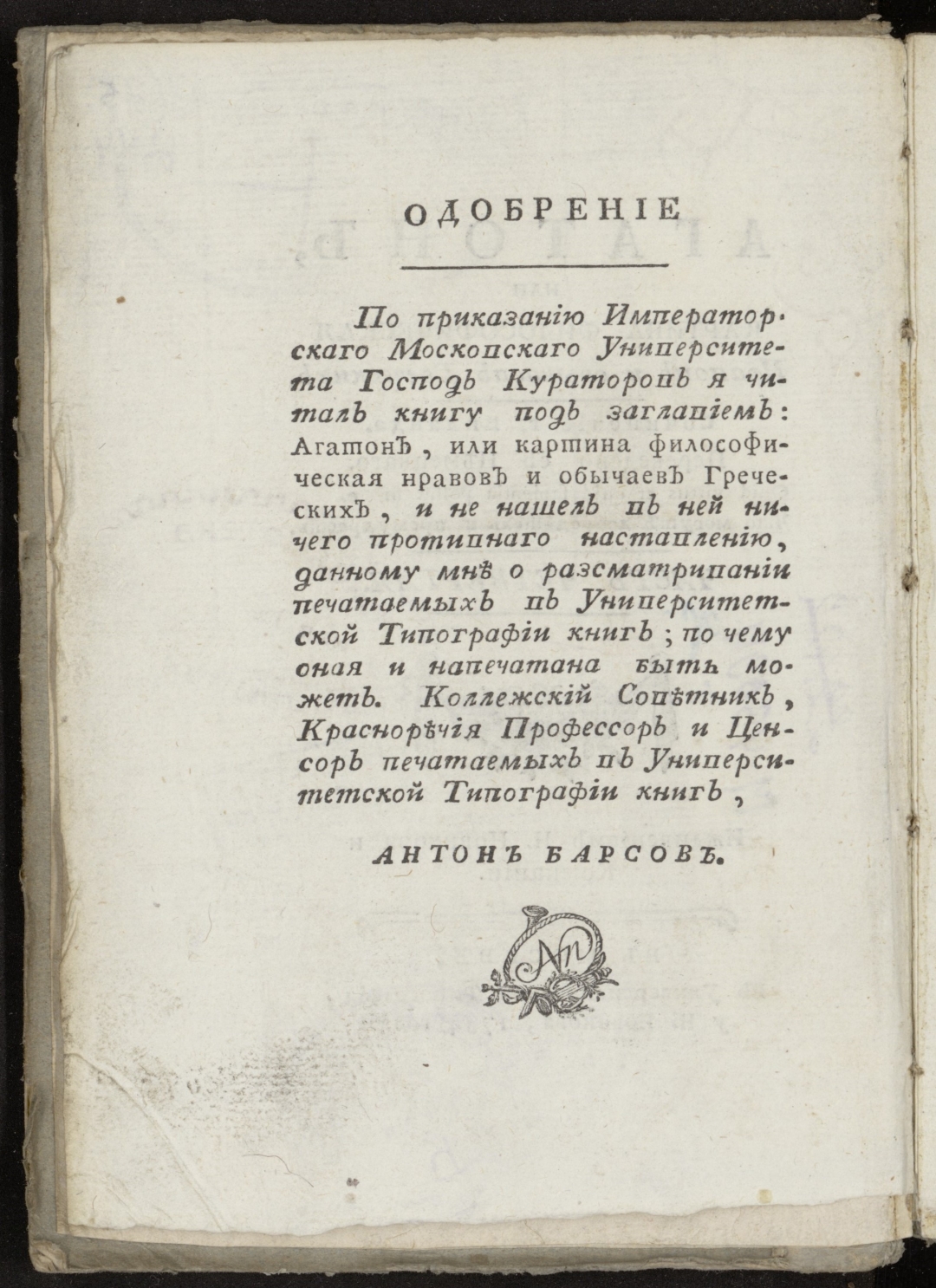 ОДОБРЕНІЕ

По приказанію Императорскаго Московскаго Университета Господъ Кураторовъ я читалъ книгу подъ заглавіемъ: Агатонъ, или картина философическая нравовъ и обычаевъ Греческихъ, и не нашелъ въ ней ничего противнаго наставленію, данному мнѣ о разсматриваніи печатаемыхъ въ Университетской Типографіи книгъ; по чему оная и напечатана быть можетъ. Коллежскій Совѣтникъ, Краснорѣчія Профессоръ и Ценсоръ печатаемыхъ въ Университетской Типографіи книгъ,

АНТОНЪ БАРСОВЪ.